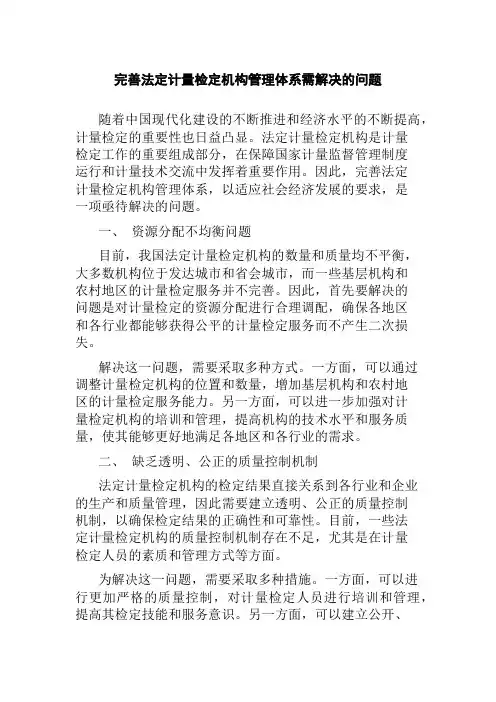 完善法定计量检定机构管理体系需解决的问题

随着中国现代化建设的不断推进和经济水平的不断提高，计量检定的重要性也日益凸显。法定计量检定机构是计量检定工作的重要组成部分，在保障国家计量监督管理制度运行和计量技术交流中发挥着重要作用。因此，完善法定计量检定机构管理体系，以适应社会经济发展的要求，是一项亟待解决的问题。

一、 资源分配不均衡问题

目前，我国法定计量检定机构的数量和质量均不平衡，大多数机构位于发达城市和省会城市，而一些基层机构和农村地区的计量检定服务并不完善。因此，首先要解决的问题是对计量检定的资源分配进行合理调配，确保各地区和各行业都能够获得公平的计量检定服务而不产生二次损失。

解决这一问题，需要采取多种方式。一方面，可以通过调整计量检定机构的位置和数量，增加基层机构和农村地区的计量检定服务能力。另一方面，可以进一步加强对计量检定机构的培训和管理，提高机构的技术水平和服务质量，使其能够更好地满足各地区和各行业的需求。

二、 缺乏透明、公正的质量控制机制

法定计量检定机构的检定结果直接关系到各行业和企业的生产和质量管理，因此需要建立透明、公正的质量控制机制，以确保检定结果的正确性和可靠性。目前，一些法定计量检定机构的质量控制机制存在不足，尤其是在计量检定人员的素质和管理方式等方面。

为解决这一问题，需要采取多种措施。一方面，可以进行更加严格的质量控制，对计量检定人员进行培训和管理，提高其检定技能和服务意识。另一方面，可以建立公开、